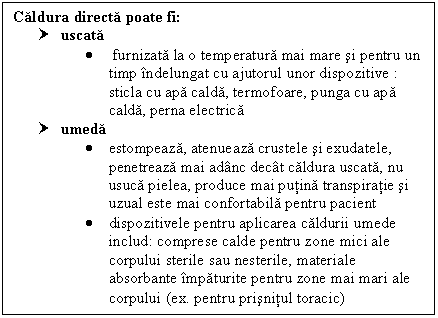 Căldura directă poate fi:

➤ uscată

• furnizată la o temperatură mai mare şi pentru un timp îndelungat cu ajutorul unor dispozitive : sticla cu apă caldă, termofoare, punga cu apă caldă, perna electrică

➤ umedă

• estompează, atenuează crustele şi exudatele, penetrează mai adânc decât căldura uscată, nu usucă pielea, produce mai puţină transpiraţie şi uzual este mai confortabilă pentru pacient

• dispozitivele pentru aplicarea căldurii umede includ: comprese calde pentru zone mici ale corpului sterile sau nesterile, materiale absorbante împăturite pentru zone mai mari ale corpului (ex. pentru prişniţul toracic)